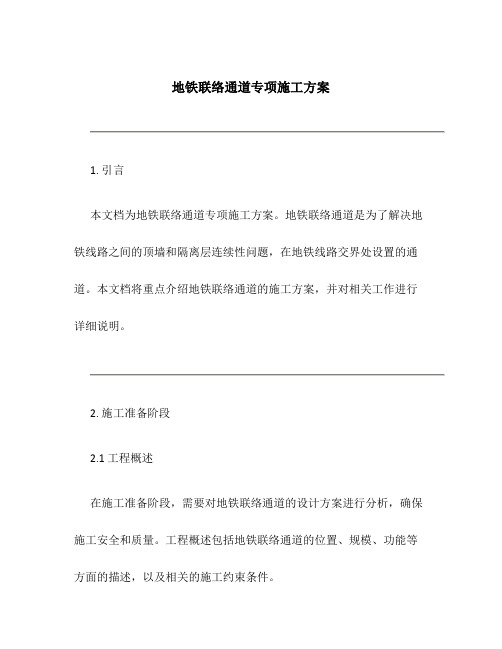 地铁联络通道专项施工方案

1. 引言

本文档为地铁联络通道专项施工方案。地铁联络通道是为了解决地铁线路之间的顶墙和隔离层连续性问题，在地铁线路交界处设置的通道。本文档将重点介绍地铁联络通道的施工方案，并对相关工作进行详细说明。

2. 施工准备阶段

2.1 工程概述

在施工准备阶段，需要对地铁联络通道的设计方案进行分析，确保施工安全和质量。工程概述包括地铁联络通道的位置、规模、功能等方面的描述，以及相关的施工约束条件。